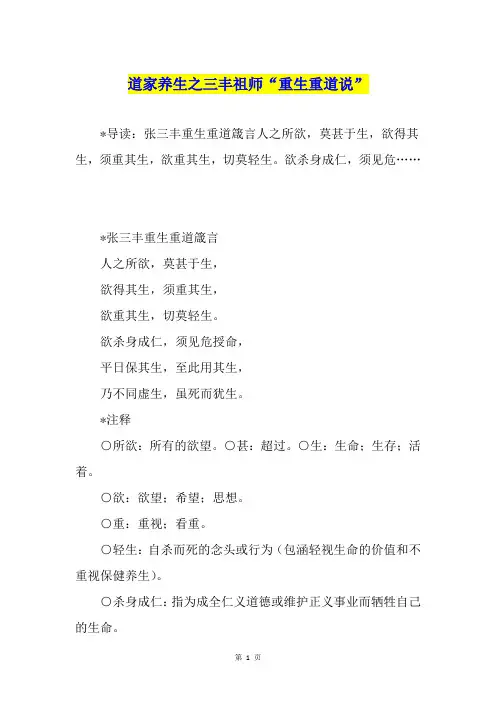 道家养生之三丰祖师“重生重道说”

*导读：张三丰重生重道箴言人之所欲，莫甚于生，欲得其生，须重其生，欲重其生，切莫轻生。欲杀身成仁，须见危……

*张三丰重生重道箴言
人之所欲，莫甚于生，
欲得其生，须重其生，
欲重其生，切莫轻生。
欲杀身成仁，须见危授命，
平日保其生，至此用其生，
乃不同虚生，虽死而犹生。
*注释

〇所欲：所有的欲望。〇甚：超过。〇生：生命；生存；活着。

〇欲：欲望；希望；思想。

〇重：重视；看重。

〇轻生：自杀而死的念头或行为（包涵轻视生命的价值和不重视保健养生）。

〇杀身成仁：指为成全仁义道德或维护正义事业而牺牲自己的生命。

第 1 页